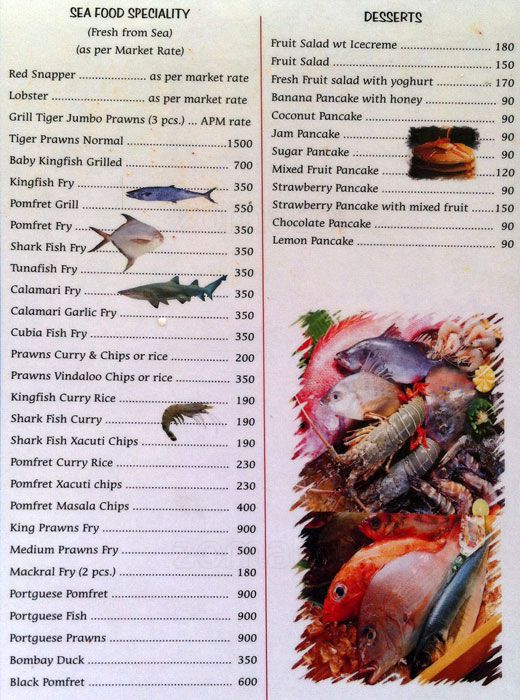 SEA FOOD SPECIALITY
(Fresh from Sea)
(as per Market Rate)

Red Snapper as per market rate
Lobster as per market rate
Grill Tiger Jumbo Prawns (3 pcs.) ... APM rate
Tiger Prawns Normal 1500
Baby Kingfish Grilled 700
Kingfish Fry 350
Pomfret Grill 550
Pomfret Fry 350
Shark Fish Fry 350
Tunafish Fry 350
Calamari Fry 350
Calamari Garlic Fry 350
Cubia Fish Fry 350
Prawns Curry & Chips or rice 200
Prawns Vindaloo Chips or rice 350
Kingfish Curry Rice 190
Shark Fish Curry 190
Shark Fish Xacuti Chips 190
Pomfret Curry Rice 230
Pomfret Xacuti chips 230
Pomfret Masala Chips 400
King Prawns Fry 900
Medium Prawns Fry 500
Mackral Fry (2 pcs.) 180
Portguese Pomfret 900
Portguese Fish 900
Portguese Prawns 900
Bombay Duck 350
Black Pomfret 600

DESSERTS

Fruit Salad wt Icecreme 180
Fruit Salad 150
Fresh Fruit salad with yoghurt 170
Banana Pancake with honey 90
Coconut Pancake 90
Jam Pancake 90
Sugar Pancake 90
Mixed Fruit Pancake 120
Strawberry Pancake 90
Strawberry Pancake with mixed fruit 150
Chocolate Pancake 90
Lemon Pancake 90